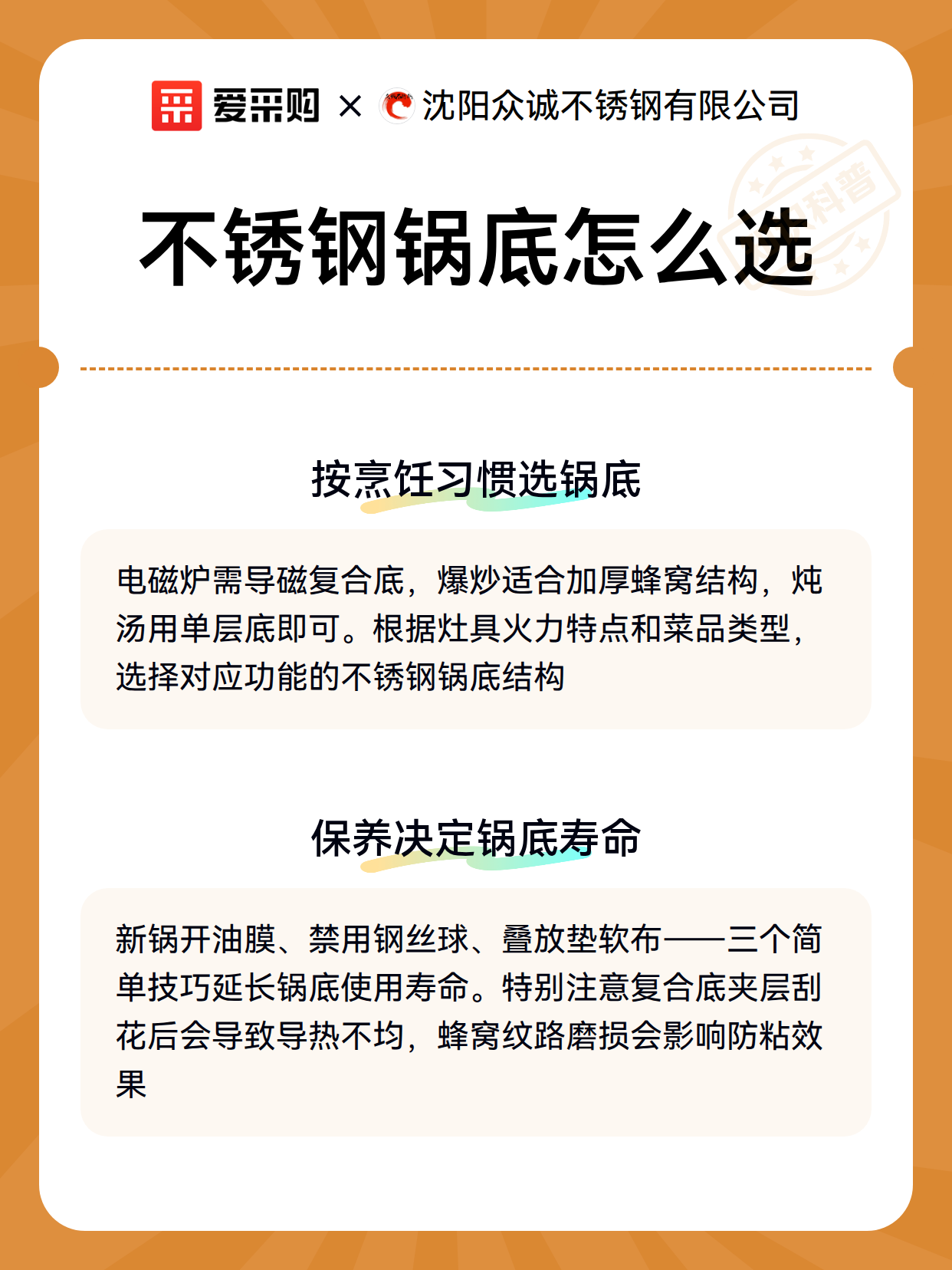 爱采购 × 沈阳众诚不锈钢有限公司

科普

不锈钢锅底怎么选

按烹饪习惯选锅底

电磁炉需导磁复合底，爆炒适合加厚蜂窝结构，炖汤用单层底即可。根据灶具火力特点和菜品类型，选择对应功能的不锈钢锅底结构

保养决定锅底寿命

新锅开油膜、禁用钢丝球、叠放垫软布——三个简单技巧延长锅底使用寿命。特别注意复合底夹层刮花后会导致导热不均，蜂窝纹路磨损会影响防粘效果